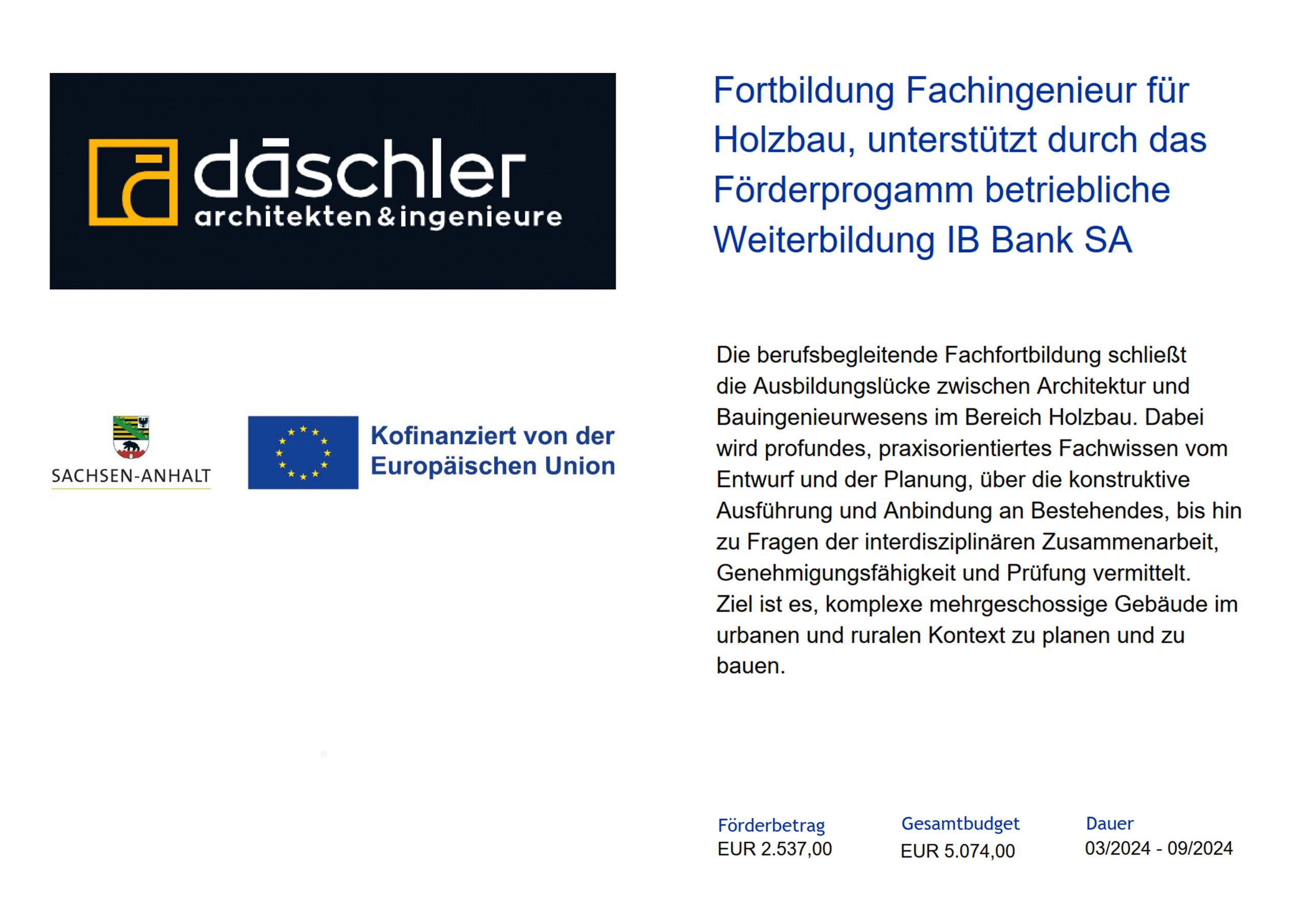 dāschler
architekten&ingenieure

SACHSEN-ANHALT

Kofinanziert von der Europäischen Union

Fortbildung Fachingenieur für Holzbau, unterstützt durch das Förderprogamm betriebliche Weiterbildung IB Bank SA

Die berufsbegleitende Fachfortbildung schließt die Ausbildungslücke zwischen Architektur und Bauingenieurwesens im Bereich Holzbau. Dabei wird profundes, praxisorientiertes Fachwissen vom Entwurf und der Planung, über die konstruktive Ausführung und Anbindung an Bestehendes, bis hin zu Fragen der interdisziplinären Zusammenarbeit, Genehmigungsfähigkeit und Prüfung vermittelt. Ziel ist es, komplexe mehrgeschossige Gebäude im urbanen und ruralen Kontext zu planen und zu bauen.

Förderbetrag
EUR 2.537,00

Gesamtbudget
EUR 5.074,00

Dauer
03/2024 - 09/2024